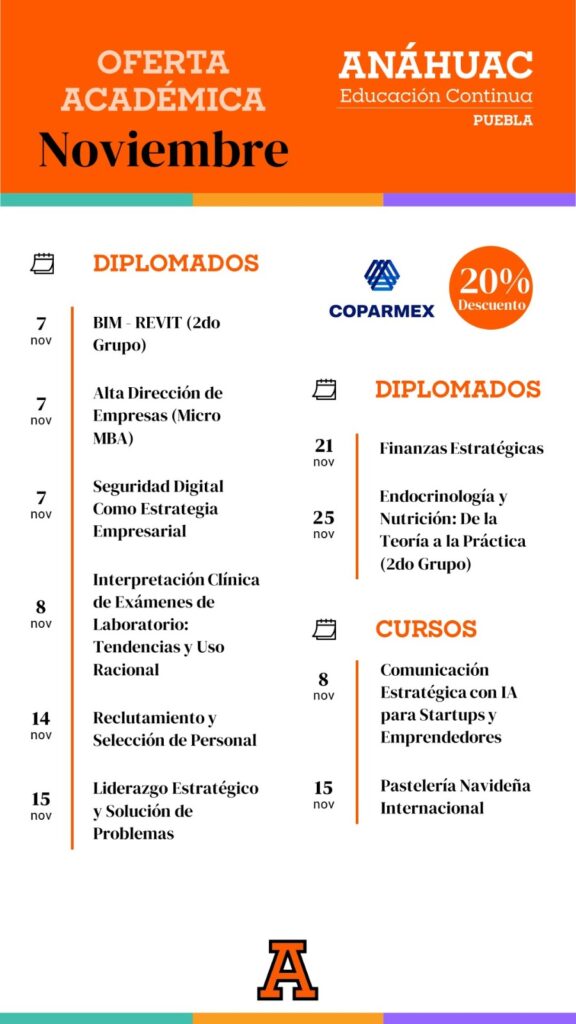 OFERTA ACADÉMICA
Noviembre

ANÁHUAC
Educación Continua
PUEBLA

DIPLOMADOS

7 nov BIM - REVIT (2do Grupo)

7 nov Alta Dirección de Empresas (Micro MBA)

7 nov Seguridad Digital Como Estrategia Empresarial

8 nov Interpretación Clínica de Exámenes de Laboratorio: Tendencias y Uso Racional

14 nov Reclutamiento y Selección de Personal

15 nov Liderazgo Estratégico y Solución de Problemas

COPARMEX

20% Descuento

DIPLOMADOS

21 nov Finanzas Estratégicas

25 nov Endocrinología y Nutrición: De la Teoría a la Práctica (2do Grupo)

CURSOS

8 nov Comunicación Estratégica con IA para Startups y Emprendedores

15 nov Pastelería Navideña Internacional

A